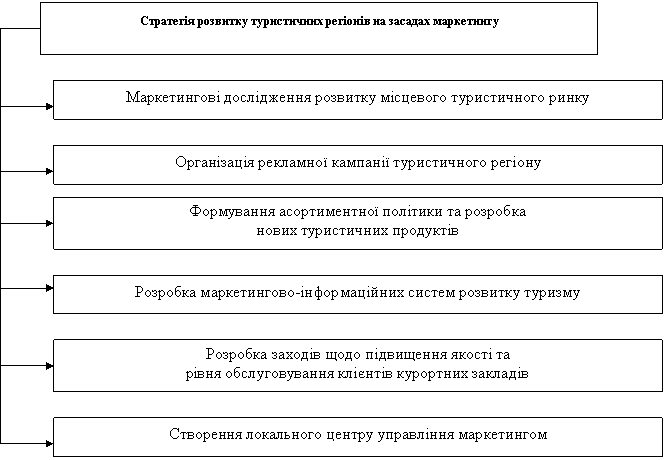 Стратегія розвитку туристичних регіонів на засадах маркетингу

Маркетингові дослідження розвитку місцевого туристичного ринку

Організація рекламної кампанії туристичного регіону

Формування асортиментної політики та розробка нових туристичних продуктів

Розробка маркетингово-інформаційних систем розвитку туризму

Розробка заходів щодо підвищення якості та рівня обслуговування клієнтів курортних закладів

Створення локального центру управління маркетингом